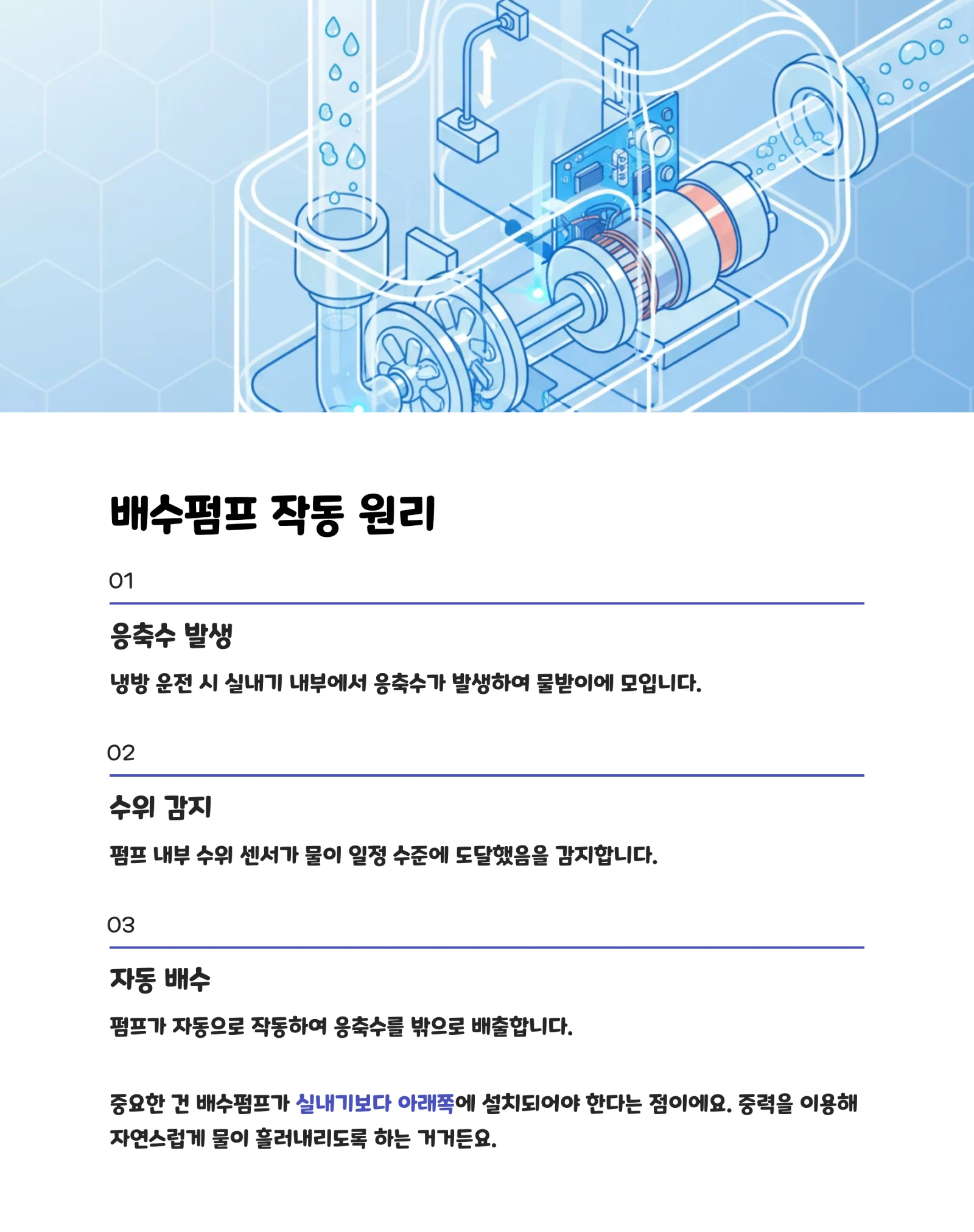 배수펌프 작동 원리

01

응축수 발생

냉방 운전 시 실내기 내부에서 응축수가 발생하여 물받이에 모입니다.

02

수위 감지

펌프 내부 수위 센서가 물이 일정 수준에 도달했음을 감지합니다.

03

자동 배수

펌프가 자동으로 작동하여 응축수를 밖으로 배출합니다.

중요한 건 배수펌프가 실내기보다 아래쪽에 설치되어야 한다는 점이에요. 중력을 이용해 자연스럽게 물이 흘러내리도록 하는 거거든요.